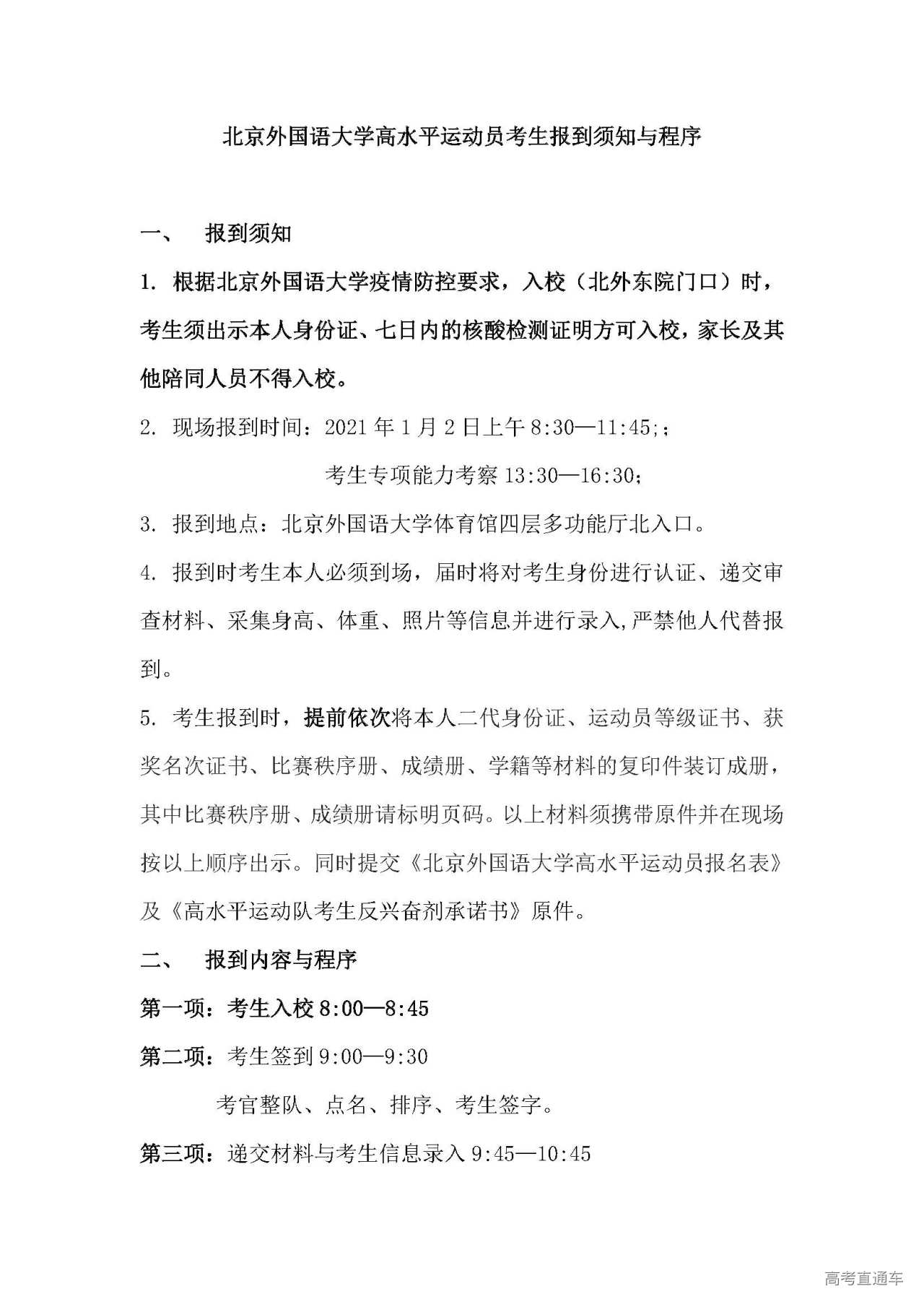 北京外国语大学高水平运动员考生报到须知与程序

一、 报到须知

1. 根据北京外国语大学疫情防控要求，入校（北外东院门口）时，考生须出示本人身份证、七日内的核酸检测证明方可入校，家长及其他陪同人员不得入校。

2. 现场报到时间：2021 年 1 月 2 日上午 8:30—11:45;；

考生专项能力考察 13:30—16:30;

3. 报到地点：北京外国语大学体育馆四层多功能厅北入口。

4. 报到时考生本人必须到场，届时将对考生身份进行认证、递交审查材料、采集身高、体重、照片等信息并进行录入,严禁他人代替报到。

5. 考生报到时，提前依次将本人二代身份证、运动员等级证书、获奖名次证书、比赛秩序册、成绩册、学籍等材料的复印件装订成册，其中比赛秩序册、成绩册请标明页码。以上材料须携带原件并在现场按以上顺序出示。同时提交《北京外国语大学高水平运动员报名表》及《高水平运动队考生反兴奋剂承诺书》原件。

二、 报到内容与程序

第一项：考生入校 8:00—8:45

第二项：考生签到 9:00—9:30

考官整队、点名、排序、考生签字。

第三项：递交材料与考生信息录入 9:45—10:45

高考直通车